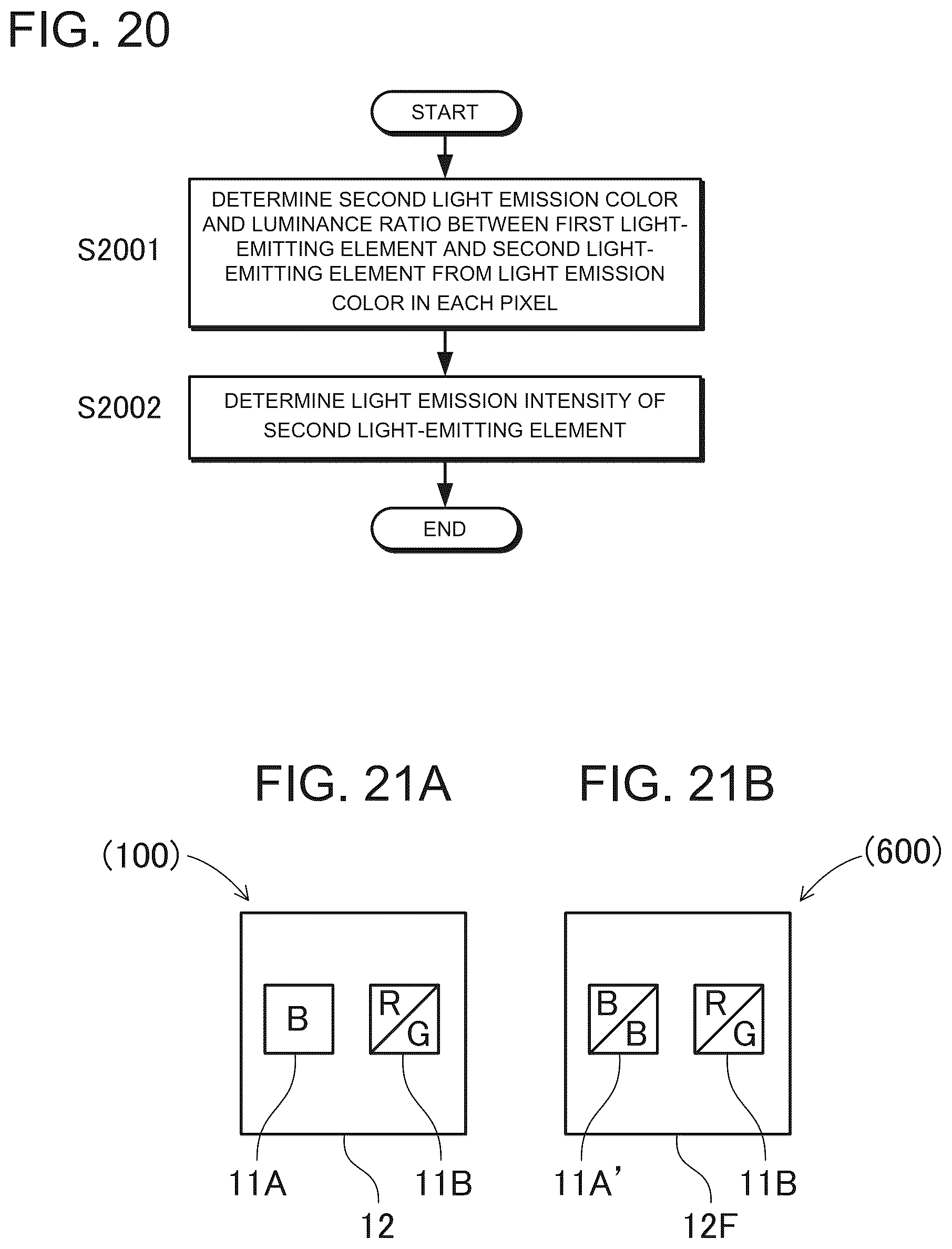 FIG. 20

START

S2001

DETERMINE SECOND LIGHT EMISSION COLOR AND LUMINANCE RATIO BETWEEN FIRST LIGHT-EMITTING ELEMENT AND SECOND LIGHT-EMITTING ELEMENT FROM LIGHT EMISSION COLOR IN EACH PIXEL

S2002

DETERMINE LIGHT EMISSION INTENSITY OF SECOND LIGHT-EMITTING ELEMENT

END

FIG. 21A

(100)

B

R G

11A

11B

12

FIG. 21B

(600)

B B

R G

11A'

11B

12F